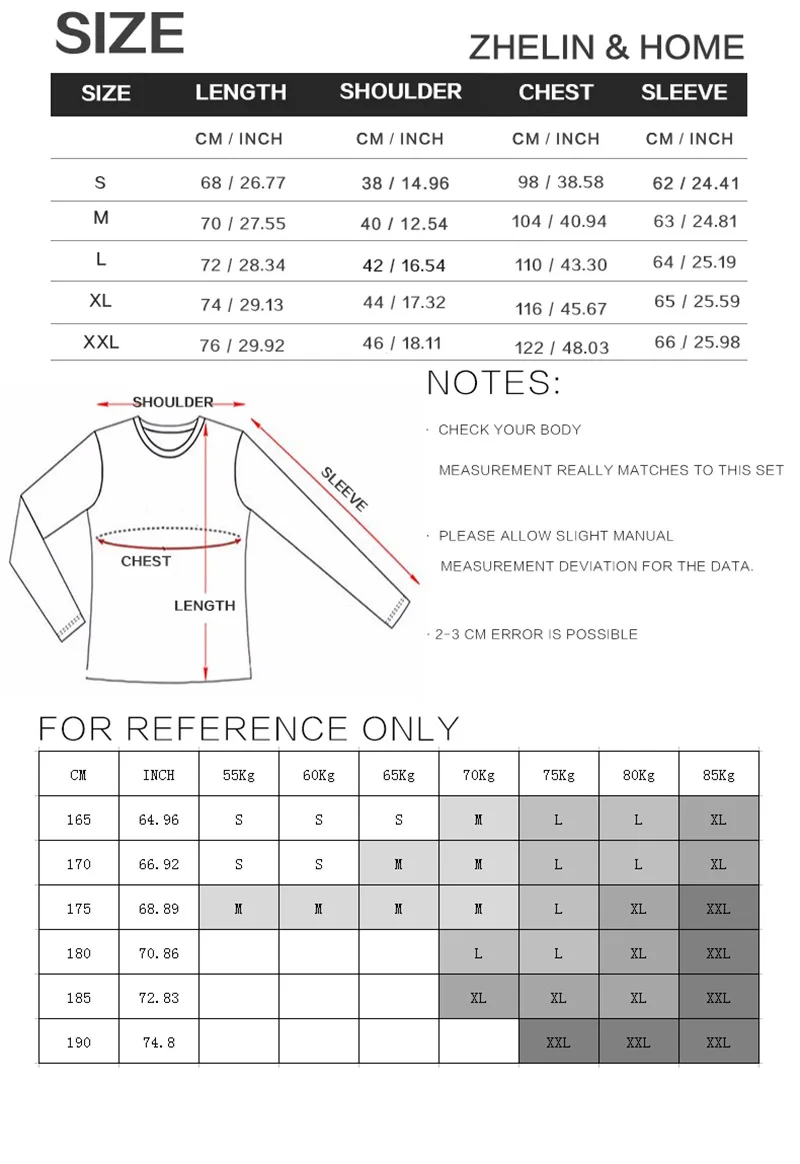 SIZE

ZHELIN & HOME

| SIZE | LENGTH | SHOULDER | CHEST | SLEEVE |
|---|---|---|---|---|
| | CM / INCH | CM / INCH | CM / INCH | CM / INCH |
| S | 68 / 26.77 | 38 / 14.96 | 98 / 38.58 | 62 / 24.41 |
| M | 70 / 27.55 | 40 / 12.54 | 104 / 40.94 | 63 / 24.81 |
| L | 72 / 28.34 | 42 / 16.54 | 110 / 43.30 | 64 / 25.19 |
| XL | 74 / 29.13 | 44 / 17.32 | 116 / 45.67 | 65 / 25.59 |
| XXL | 76 / 29.92 | 46 / 18.11 | 122 / 48.03 | 66 / 25.98 |

SHOULDER

SLEEVE

CHEST

LENGTH

NOTES:

· CHECK YOUR BODY MEASUREMENT REALLY MATCHES TO THIS SET

· PLEASE ALLOW SLIGHT MANUAL MEASUREMENT DEVIATION FOR THE DATA.

· 2-3 CM ERROR IS POSSIBLE

FOR REFERENCE ONLY

| CM | INCH | 55Kg | 60Kg | 65Kg | 70Kg | 75Kg | 80Kg | 85Kg |
|---|---|---|---|---|---|---|---|---|
| 165 | 64.96 | S | S | S | M | L | L | XL |
| 170 | 66.92 | S | S | M | M | L | L | XL |
| 175 | 68.89 | M | M | M | M | L | XL | XXL |
| 180 | 70.86 | | | | L | L | XL | XXL |
| 185 | 72.83 | | | | XL | XL | XL | XXL |
| 190 | 74.8 | | | | | XXL | XXL | XXL |